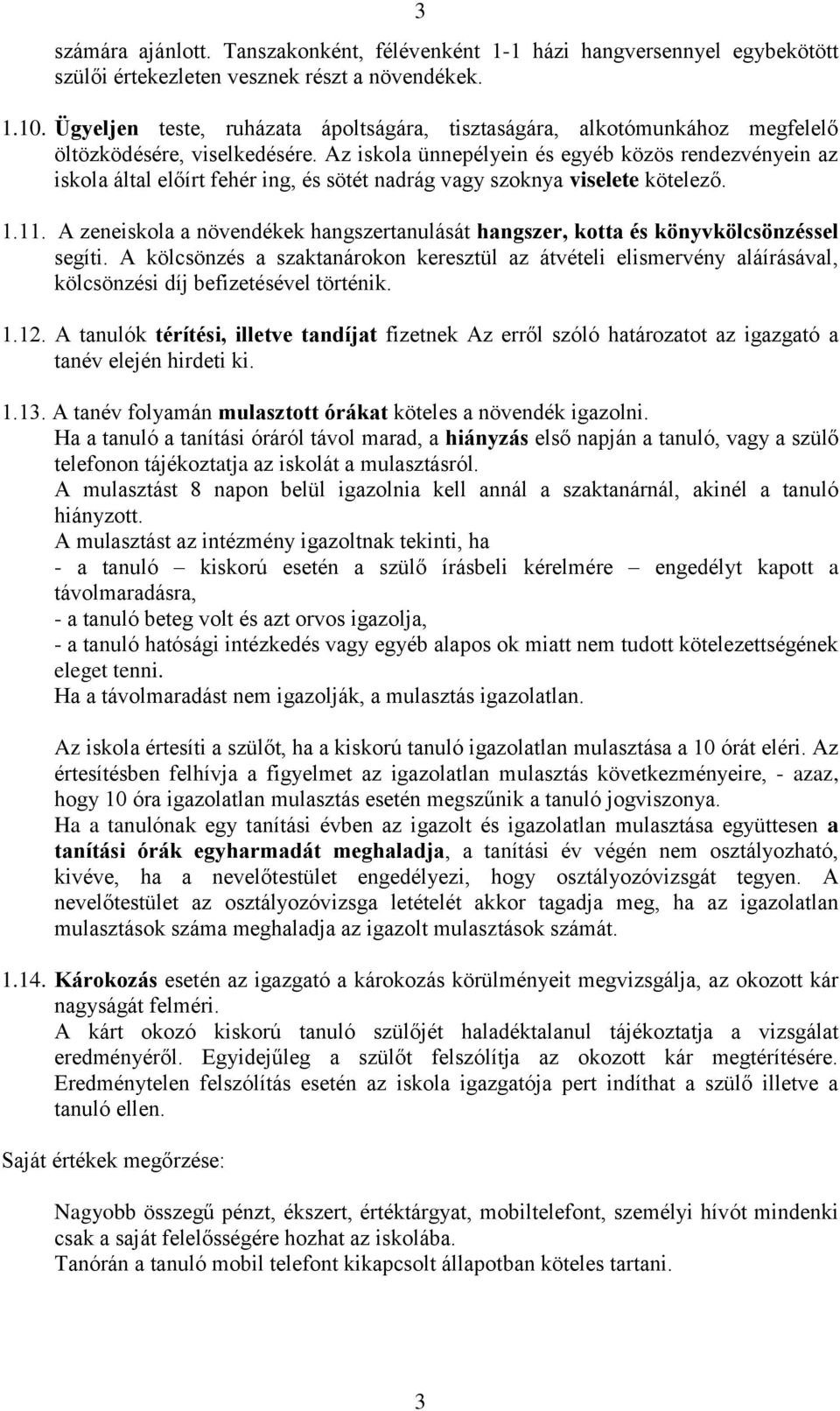 3

számára ajánlott. Tanszakonként, félévenként 1-1 házi hangversennyel egybekötött szülői értekezleten vesznek részt a növendékek.

1.10. Ügyeljen teste, ruházata ápoltságára, tisztaságára, alkotómunkához megfelelő öltözködésére, viselkedésére. Az iskola ünnepélyein és egyéb közös rendezvényein az iskola által előírt fehér ing, és sötét nadrág vagy szoknya viselete kötelező.

1.11. A zeneiskola a növendékek hangszertanulását hangszer, kotta és könyvkölcsönzéssel segíti. A kölcsönzés a szaktanárokon keresztül az átvételi elismervény aláírásával, kölcsönzési díj befizetésével történik.

1.12. A tanulók térítési, illetve tandíjat fizetnek Az erről szóló határozatot az igazgató a tanév elején hirdeti ki.

1.13. A tanév folyamán mulasztott órákat köteles a növendék igazolni.
Ha a tanuló a tanítási óráról távol marad, a hiányzás első napján a tanuló, vagy a szülő telefonon tájékoztatja az iskolát a mulasztásról.
A mulasztást 8 napon belül igazolnia kell annál a szaktanárnál, akinél a tanuló hiányzott.
A mulasztást az intézmény igazoltnak tekinti, ha
- a tanuló – kiskorú esetén a szülő írásbeli kérelmére – engedélyt kapott a távolmaradásra,
- a tanuló beteg volt és azt orvos igazolja,
- a tanuló hatósági intézkedés vagy egyéb alapos ok miatt nem tudott kötelezettségének eleget tenni.
Ha a távolmaradást nem igazolják, a mulasztás igazolatlan.

Az iskola értesíti a szülőt, ha a kiskorú tanuló igazolatlan mulasztása a 10 órát eléri. Az értesítésben felhívja a figyelmet az igazolatlan mulasztás következményeire, - azaz, hogy 10 óra igazolatlan mulasztás esetén megszűnik a tanuló jogviszonya.
Ha a tanulónak egy tanítási évben az igazolt és igazolatlan mulasztása együttesen a tanítási órák egyharmadát meghaladja, a tanítási év végén nem osztályozható, kivéve, ha a nevelőtestület engedélyezi, hogy osztályozóvizsgát tegyen. A nevelőtestület az osztályozóvizsga letételét akkor tagadja meg, ha az igazolatlan mulasztások száma meghaladja az igazolt mulasztások számát.

1.14. Károkozás esetén az igazgató a károkozás körülményeit megvizsgálja, az okozott kár nagyságát felméri.
A kárt okozó kiskorú tanuló szülőjét haladéktalanul tájékoztatja a vizsgálat eredményéről. Egyidejűleg a szülőt felszólítja az okozott kár megtérítésére. Eredménytelen felszólítás esetén az iskola igazgatója pert indíthat a szülő illetve a tanuló ellen.

Saját értékek megőrzése:

Nagyobb összegű pénzt, ékszert, értéktárgyat, mobiltelefont, személyi hívót mindenki csak a saját felelősségére hozhat az iskolába.
Tanórán a tanuló mobil telefont kikapcsolt állapotban köteles tartani.

3